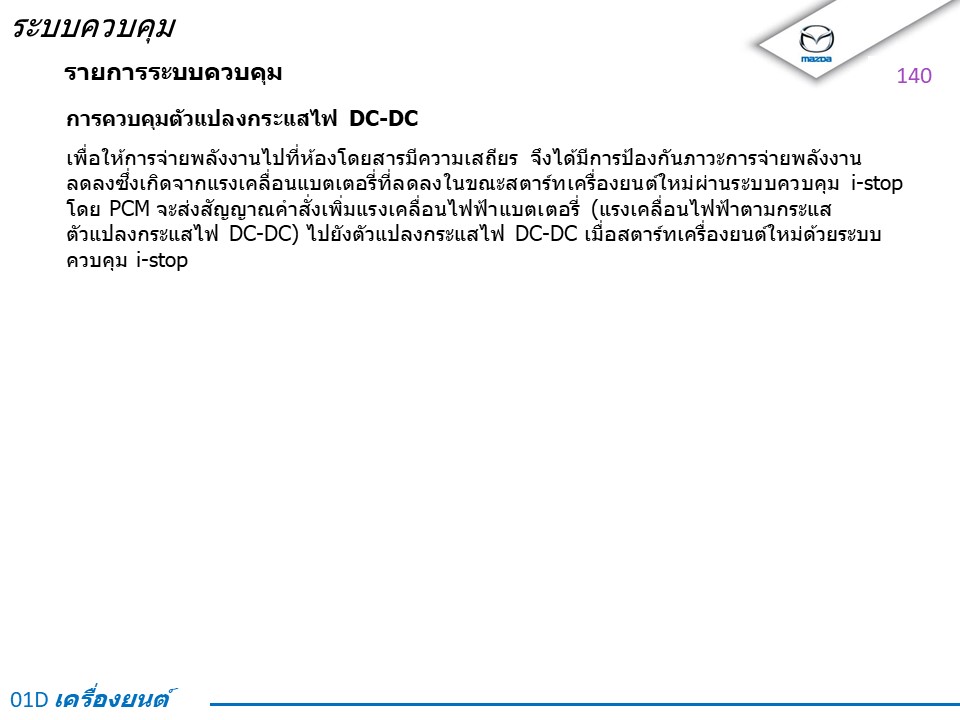 ระบบควบคุม

mazda

รายการระบบควบคุม

140

การควบคุมตัวแปลงกระแสไฟ DC-DC

เพื่อให้การจ่ายพลังงานไปที่ห้องโดยสารมีความเสถียร จึงได้มีการป้องกันภาวะการจ่ายพลังงานลดลงซึ่งเกิดจากแรงเคลื่อนแบตเตอรี่ที่ลดลงในขณะสตาร์ทเครื่องยนต์ใหม่ผ่านระบบควบคุม i-stop โดย PCM จะส่งสัญญาณคำสั่งเพิ่มแรงเคลื่อนไฟฟ้าแบตเตอรี่ (แรงเคลื่อนไฟฟ้าตามกระแสตัวแปลงกระแสไฟ DC-DC) ไปยังตัวแปลงกระแสไฟ DC-DC เมื่อสตาร์ทเครื่องยนต์ใหม่ด้วยระบบควบคุม i-stop

01D เครื่องยนต์